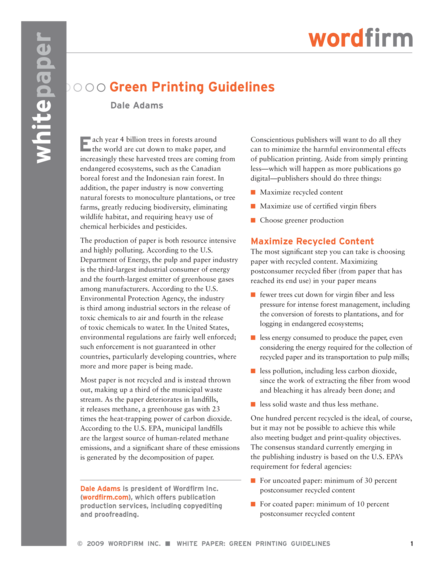 whitepaper

wordfirm

Green Printing Guidelines

Dale Adams

Each year 4 billion trees in forests around the world are cut down to make paper, and increasingly these harvested trees are coming from endangered ecosystems, such as the Canadian boreal forest and the Indonesian rain forest. In addition, the paper industry is now converting natural forests to monoculture plantations, or tree farms, greatly reducing biodiversity, eliminating wildlife habitat, and requiring heavy use of chemical herbicides and pesticides.

The production of paper is both resource intensive and highly polluting. According to the U.S. Department of Energy, the pulp and paper industry is the third-largest industrial consumer of energy and the fourth-largest emitter of greenhouse gases among manufacturers. According to the U.S. Environmental Protection Agency, the industry is third among industrial sectors in the release of toxic chemicals to air and fourth in the release of toxic chemicals to water. In the United States, environmental regulations are fairly well enforced; such enforcement is not guaranteed in other countries, particularly developing countries, where more and more paper is being made.

Most paper is not recycled and is instead thrown out, making up a third of the municipal waste stream. As the paper deteriorates in landfills, it releases methane, a greenhouse gas with 23 times the heat-trapping power of carbon dioxide. According to the U.S. EPA, municipal landfills are the largest source of human-related methane emissions, and a significant share of these emissions is generated by the decomposition of paper.

Dale Adams is president of Wordfirm Inc. (wordfirm.com), which offers publication production services, including copyediting and proofreading.

Conscientious publishers will want to do all they can to minimize the harmful environmental effects of publication printing. Aside from simply printing less—which will happen as more publications go digital—publishers should do three things:

■ Maximize recycled content

■ Maximize use of certified virgin fibers

■ Choose greener production

Maximize Recycled Content

The most significant step you can take is choosing paper with recycled content. Maximizing postconsumer recycled fiber (from paper that has reached its end use) in your paper means

■ fewer trees cut down for virgin fiber and less pressure for intense forest management, including the conversion of forests to plantations, and for logging in endangered ecosystems;

■ less energy consumed to produce the paper, even considering the energy required for the collection of recycled paper and its transportation to pulp mills;

■ less pollution, including less carbon dioxide, since the work of extracting the fiber from wood and bleaching it has already been done; and

■ less solid waste and thus less methane.

One hundred percent recycled is the ideal, of course, but it may not be possible to achieve this while also meeting budget and print-quality objectives. The consensus standard currently emerging in the publishing industry is based on the U.S. EPA's requirement for federal agencies:

■ For uncoated paper: minimum of 30 percent postconsumer recycled content

■ For coated paper: minimum of 10 percent postconsumer recycled content

© 2009 WORDFIRM INC. ■ WHITE PAPER: GREEN PRINTING GUIDELINES 1